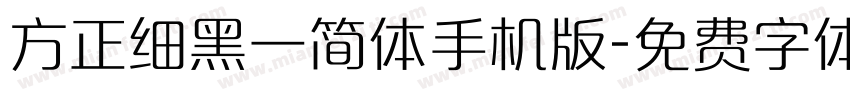 方正细黑一简体手机版-免费字体